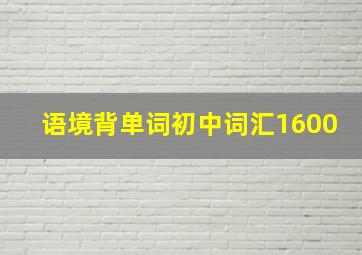 语境背单词初中词汇1600